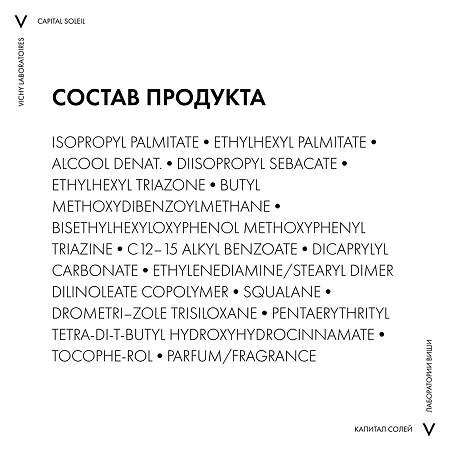 V CAPITAL SOLEIL

VICHY LABORATOIRES

СОСТАВ ПРОДУКТА

ISOPROPYL PALMITATE • ETHYLHEXYL PALMITATE • ALCOOL DENAT. • DIISOPROPYL SEBACATE • ETHYLHEXYL TRIAZONE • BUTYL METHOXYDIBENZOYLMETHANE • BISETHYLHEXYLOXYPHENOL METHOXYPHENYL TRIAZINE • C12–15 ALKYL BENZOATE • DICAPRYLYL CARBONATE • ETHYLENEDIAMINE/STEARYL DIMER DILINOLEATE COPOLYMER • SQUALANE • DROMETRI–ZOLE TRISILOXANE • PENTAERYTHRITYL TETRA-DI-T-BUTYL HYDROXYHYDROCINNAMATE • TOCOPHE-ROL • PARFUM/FRAGRANCE

ЛАБОРАТОРИИ ВИШИ

КАПИТАЛ СОЛЕЙ V